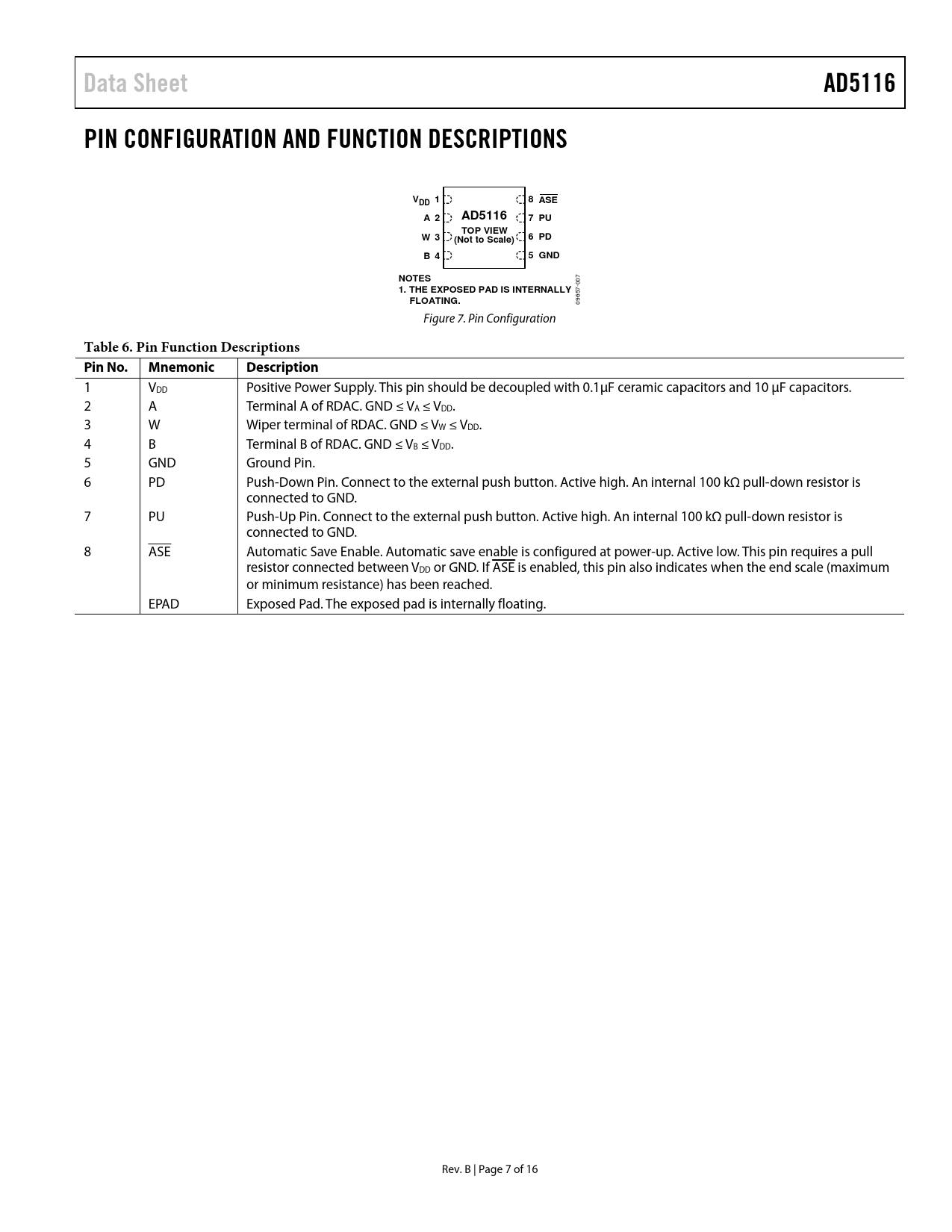 Data Sheet

AD5116

PIN CONFIGURATION AND FUNCTION DESCRIPTIONS

$V_{DD}$ 1
A 2
W 3
B 4
AD5116
TOP VIEW
(Not to Scale)
8 $\overline{ASE}$
7 PU
6 PD
5 GND

NOTES
1. THE EXPOSED PAD IS INTERNALLY FLOATING.

09657-007

Figure 7. Pin Configuration

Table 6. Pin Function Descriptions

| Pin No. | Mnemonic | Description |
|---|---|---|
| 1 | $V_{DD}$ | Positive Power Supply. This pin should be decoupled with 0.1µF ceramic capacitors and 10 µF capacitors. |
| 2 | A | Terminal A of RDAC. GND ≤ $V_A$ ≤ $V_{DD}$. |
| 3 | W | Wiper terminal of RDAC. GND ≤ $V_W$ ≤ $V_{DD}$. |
| 4 | B | Terminal B of RDAC. GND ≤ $V_B$ ≤ $V_{DD}$. |
| 5 | GND | Ground Pin. |
| 6 | PD | Push-Down Pin. Connect to the external push button. Active high. An internal 100 kΩ pull-down resistor is connected to GND. |
| 7 | PU | Push-Up Pin. Connect to the external push button. Active high. An internal 100 kΩ pull-down resistor is connected to GND. |
| 8 | $\overline{ASE}$ | Automatic Save Enable. Automatic save enable is configured at power-up. Active low. This pin requires a pull resistor connected between $V_{DD}$ or GND. If $\overline{ASE}$ is enabled, this pin also indicates when the end scale (maximum or minimum resistance) has been reached. |
|  | EPAD | Exposed Pad. The exposed pad is internally floating. |

Rev. B | Page 7 of 16